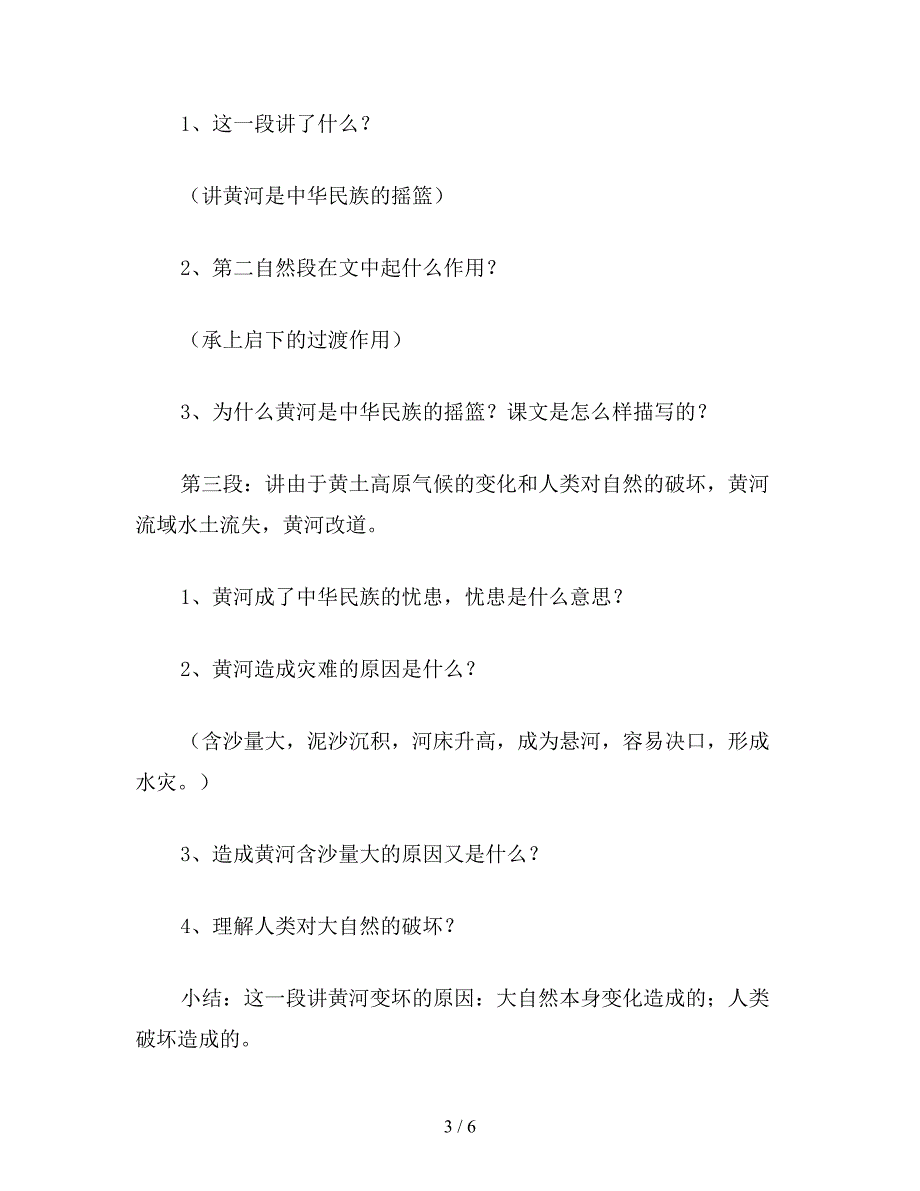 1、这一段讲了什么？

（讲黄河是中华民族的摇篮）

2、第二自然段在文中起什么作用？

（承上启下的过渡作用）

3、为什么黄河是中华民族的摇篮？课文是怎么样描写的？

第三段：讲由于黄土高原气候的变化和人类对自然的破坏，黄河流域水土流失，黄河改道。

1、黄河成了中华民族的忧患，忧患是什么意思？

2、黄河造成灾难的原因是什么？

（含沙量大，泥沙沉积，河床升高，成为悬河，容易决口，形成水灾。）

3、造成黄河含沙量大的原因又是什么？

4、理解人类对大自然的破坏？

小结：这一段讲黄河变坏的原因：大自然本身变化造成的；人类破坏造成的。

3 / 6